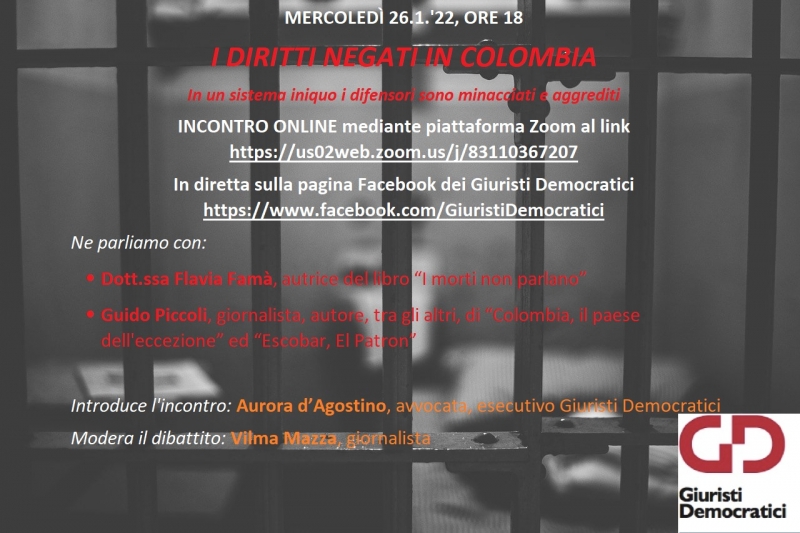 MERCOLEDÌ 26.1.'22, ORE 18

I DIRITTI NEGATI IN COLOMBIA

In un sistema iniquo i difensori sono minacciati e aggrediti

INCONTRO ONLINE mediante piattaforma Zoom al link
https://us02web.zoom.us/j/83110367207

In diretta sulla pagina Facebook dei Giuristi Democratici
https://www.facebook.com/GiuristiDemocratici

Ne parliamo con:

• Dott.ssa Flavia Famà, autrice del libro "I morti non parlano"

• Guido Piccoli, giornalista, autore, tra gli altri, di "Colombia, il paese dell'eccezione" ed "Escobar, El Patron"

Introduce l'incontro: Aurora d'Agostino, avvocata, esecutivo Giuristi Democratici

Modera il dibattito: Vilma Mazza, giornalista

GD
Giuristi Democratici